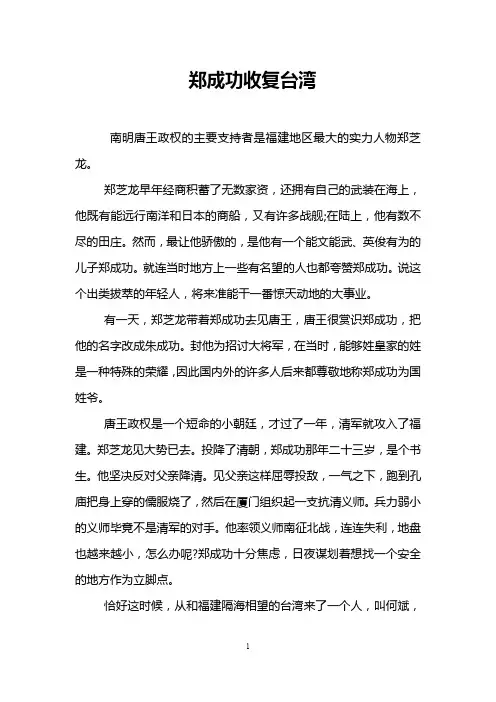 郑成功收复台湾

南明唐王政权的主要支持者是福建地区最大的实力人物郑芝龙。

郑芝龙早年经商积蓄了无数家资，还拥有自己的武装在海上，他既有能远行南洋和日本的商船，又有许多战舰;在陆上，他有数不尽的田庄。然而，最让他骄傲的，是他有一个能文能武、英俊有为的儿子郑成功。就连当时地方上一些有名望的人也都夸赞郑成功。说这个出类拔萃的年轻人，将来准能干一番惊天动地的大事业。

有一天，郑芝龙带着郑成功去见唐王，唐王很赏识郑成功，把他的名字改成朱成功。封他为招讨大将军，在当时，能够姓皇家的姓是一种特殊的荣耀，因此国内外的许多人后来都尊敬地称郑成功为国姓爷。

唐王政权是一个短命的小朝廷，才过了一年，清军就攻入了福建。郑芝龙见大势已去。投降了清朝，郑成功那年二十三岁，是个书生。他坚决反对父亲降清。见父亲这样屈辱投敌，一气之下，跑到孔庙把身上穿的儒服烧了，然后在厦门组织起一支抗清义师。兵力弱小的义师毕竟不是清军的对手。他率领义师南征北战，连连失利，地盘也越来越小，怎么办呢?郑成功十分焦虑，日夜谋划着想找一个安全的地方作为立脚点。

恰好这时候，从和福建隔海相望的台湾来了一个人，叫何斌，

1